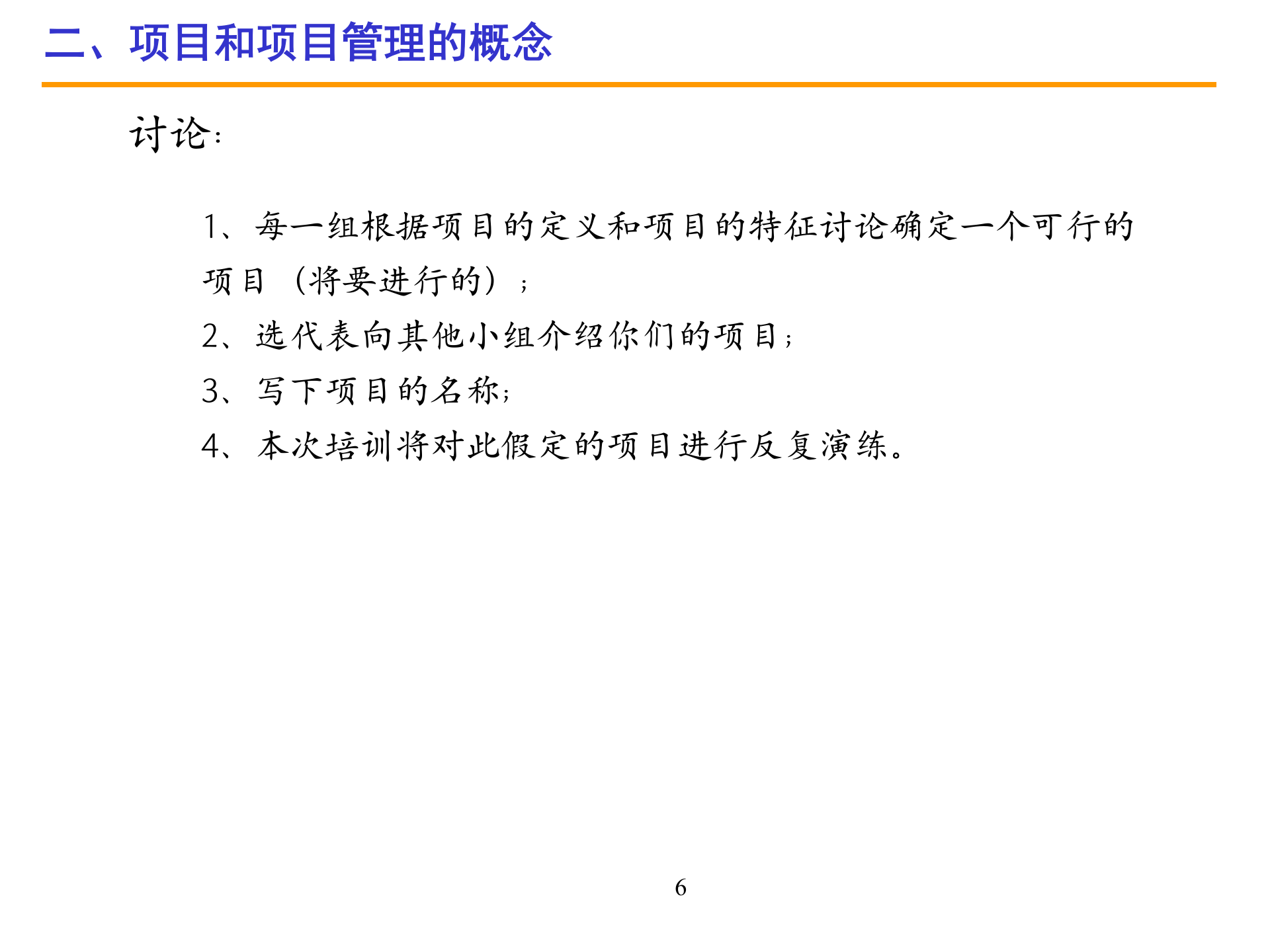 二、项目和项目管理的概念

讨论:

1、每一组根据项目的定义和项目的特征讨论确定一个可行的项目（将要进行的）；

2、选代表向其他小组介绍你们的项目;

3、写下项目的名称;

4、本次培训将对此假定的项目进行反复演练。

6